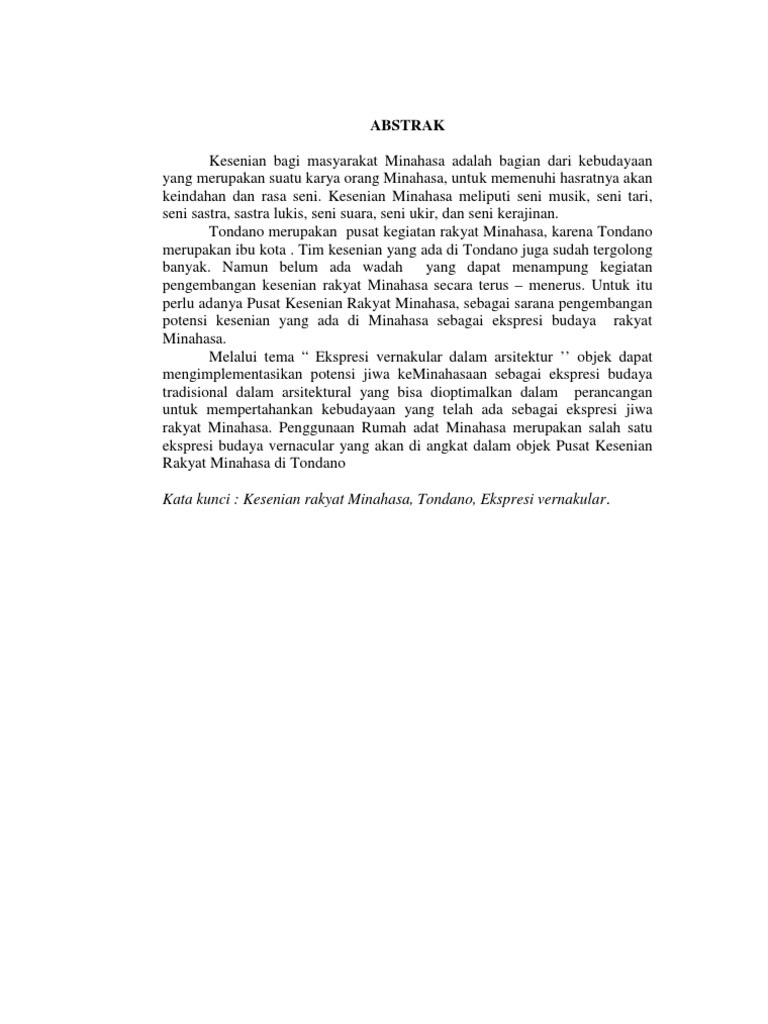 ABSTRAK

Kesenian bagi masyarakat Minahasa adalah bagian dari kebudayaan yang merupakan suatu karya orang Minahasa, untuk memenuhi hasratnya akan keindahan dan rasa seni. Kesenian Minahasa meliputi seni musik, seni tari, seni sastra, sastra lukis, seni suara, seni ukir, dan seni kerajinan.

Tondano merupakan pusat kegiatan rakyat Minahasa, karena Tondano merupakan ibu kota . Tim kesenian yang ada di Tondano juga sudah tergolong banyak. Namun belum ada wadah yang dapat menampung kegiatan pengembangan kesenian rakyat Minahasa secara terus – menerus. Untuk itu perlu adanya Pusat Kesenian Rakyat Minahasa, sebagai sarana pengembangan potensi kesenian yang ada di Minahasa sebagai ekspresi budaya rakyat Minahasa.

Melalui tema “ Ekspresi vernakular dalam arsitektur ’’ objek dapat mengimplementasikan potensi jiwa keMinahasaan sebagai ekspresi budaya tradisional dalam arsitektural yang bisa dioptimalkan dalam perancangan untuk mempertahankan kebudayaan yang telah ada sebagai ekspresi jiwa rakyat Minahasa. Penggunaan Rumah adat Minahasa merupakan salah satu ekspresi budaya vernacular yang akan di angkat dalam objek Pusat Kesenian Rakyat Minahasa di Tondano

Kata kunci : Kesenian rakyat Minahasa, Tondano, Ekspresi vernakular.